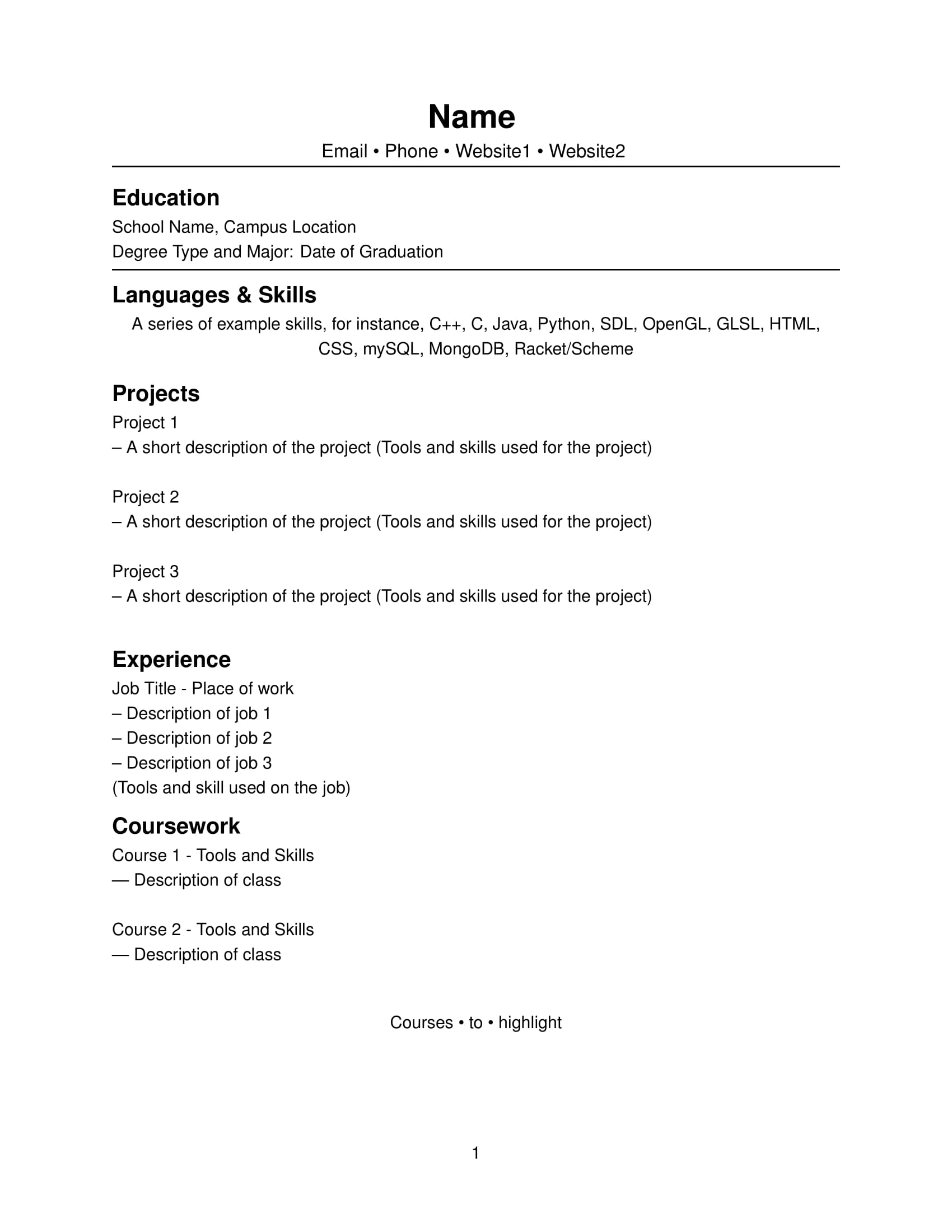 Name
Email • Phone • Website1 • Website2

Education
School Name, Campus Location
Degree Type and Major: Date of Graduation

Languages & Skills
A series of example skills, for instance, C++, C, Java, Python, SDL, OpenGL, GLSL, HTML, CSS, mySQL, MongoDB, Racket/Scheme

Projects
Project 1
– A short description of the project (Tools and skills used for the project)

Project 2
– A short description of the project (Tools and skills used for the project)

Project 3
– A short description of the project (Tools and skills used for the project)

Experience
Job Title - Place of work
– Description of job 1
– Description of job 2
– Description of job 3
(Tools and skill used on the job)

Coursework
Course 1 - Tools and Skills
— Description of class

Course 2 - Tools and Skills
— Description of class

Courses • to • highlight

1